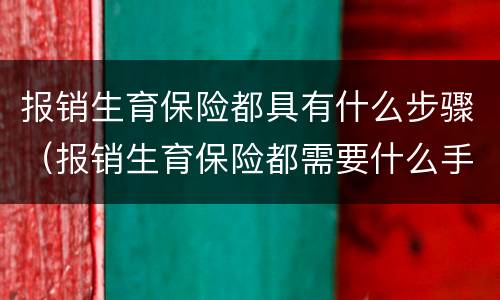 报销生育保险都具有什么步骤（报销生育保险都需要什么手